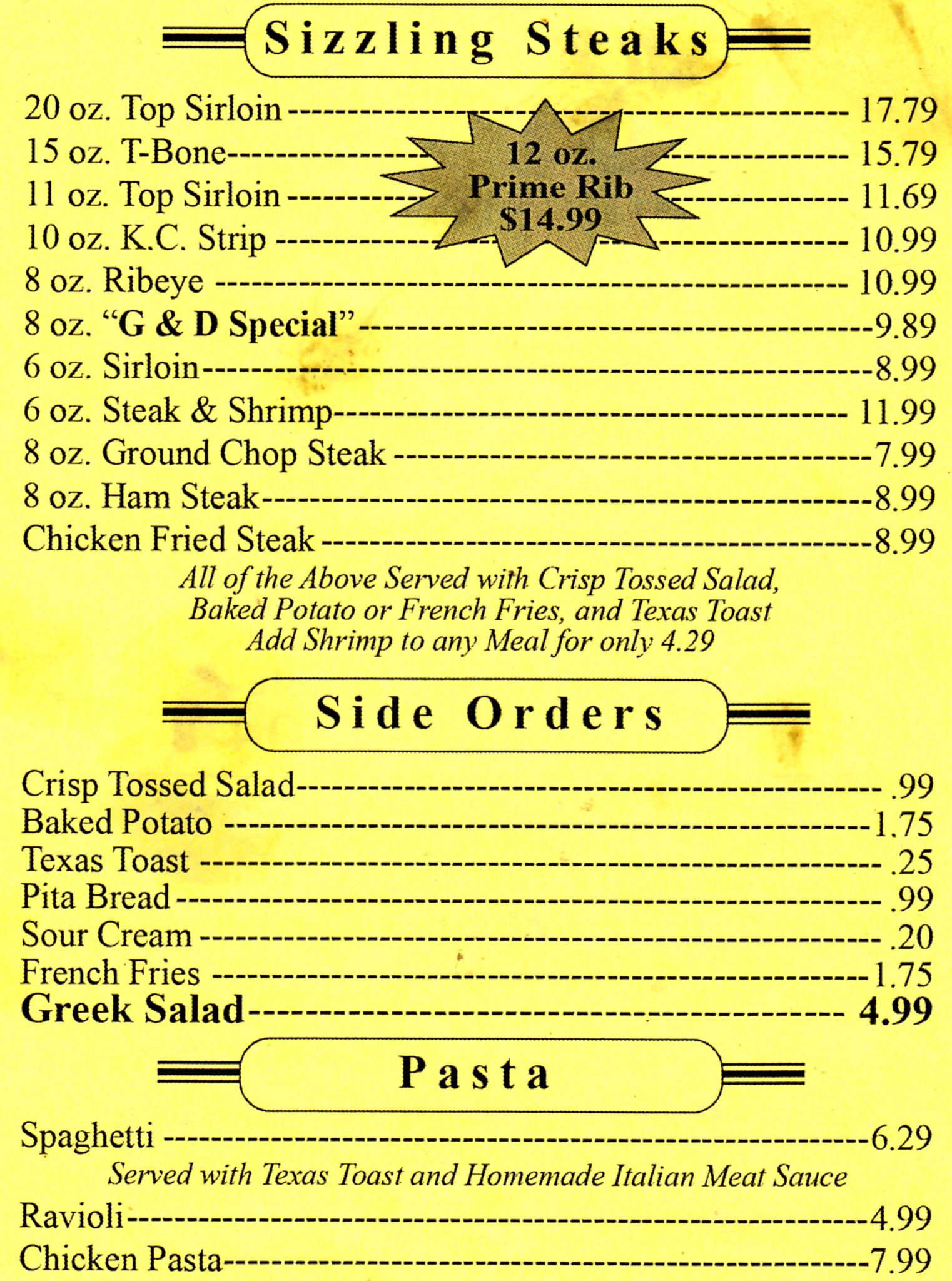 Sizzling Steaks

20 oz. Top Sirloin 17.79
15 oz. T-Bone 15.79
11 oz. Top Sirloin 11.69
10 oz. K.C. Strip 10.99
8 oz. Ribeye 10.99
8 oz. "G & D Special" 9.89
6 oz. Sirloin 8.99
6 oz. Steak & Shrimp 11.99
8 oz. Ground Chop Steak 7.99
8 oz. Ham Steak 8.99
Chicken Fried Steak 8.99

12 oz.
Prime Rib
$14.99

All of the Above Served with Crisp Tossed Salad, Baked Potato or French Fries, and Texas Toast
Add Shrimp to any Meal for only 4.29

Side Orders

Crisp Tossed Salad .99
Baked Potato 1.75
Texas Toast .25
Pita Bread .99
Sour Cream .20
French Fries 1.75
Greek Salad 4.99

Pasta

Spaghetti 6.29
Served with Texas Toast and Homemade Italian Meat Sauce
Ravioli 4.99
Chicken Pasta 7.99